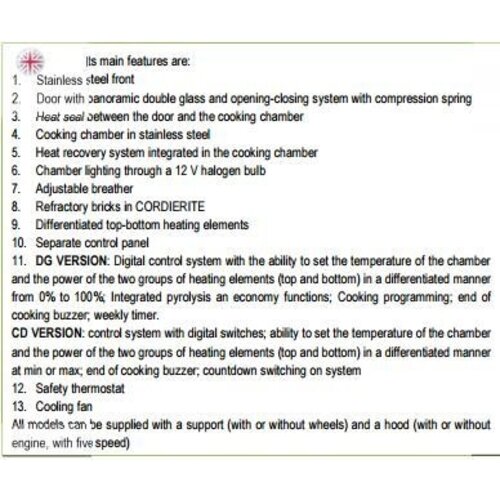 Its main features are:

1. Stainless steel front
2. Door with panoramic double glass and opening-closing system with compression spring
3. Heat seal between the door and the cooking chamber
4. Cooking chamber in stainless steel
5. Heat recovery system integrated in the cooking chamber
6. Chamber lighting through a 12 V halogen bulb
7. Adjustable breather
8. Refractory bricks in CORDIERITE
9. Differentiated top-bottom heating elements
10. Separate control panel
11. DG VERSION: Digital control system with the ability to set the temperature of the chamber and the power of the two groups of heating elements (top and bottom) in a differentiated manner from 0% to 100%; Integrated pyrolysis an economy functions; Cooking programming; end of cooking buzzer; weekly timer.

CD VERSION: control system with digital switches; ability to set the temperature of the chamber and the power of the two groups of heating elements (top and bottom) in a differentiated manner at min or max; end of cooking buzzer; countdown switching on system

12. Safety thermostat
13. Cooling fan

All models can be supplied with a support (with or without wheels) and a hood (with or without engine, with five speed)